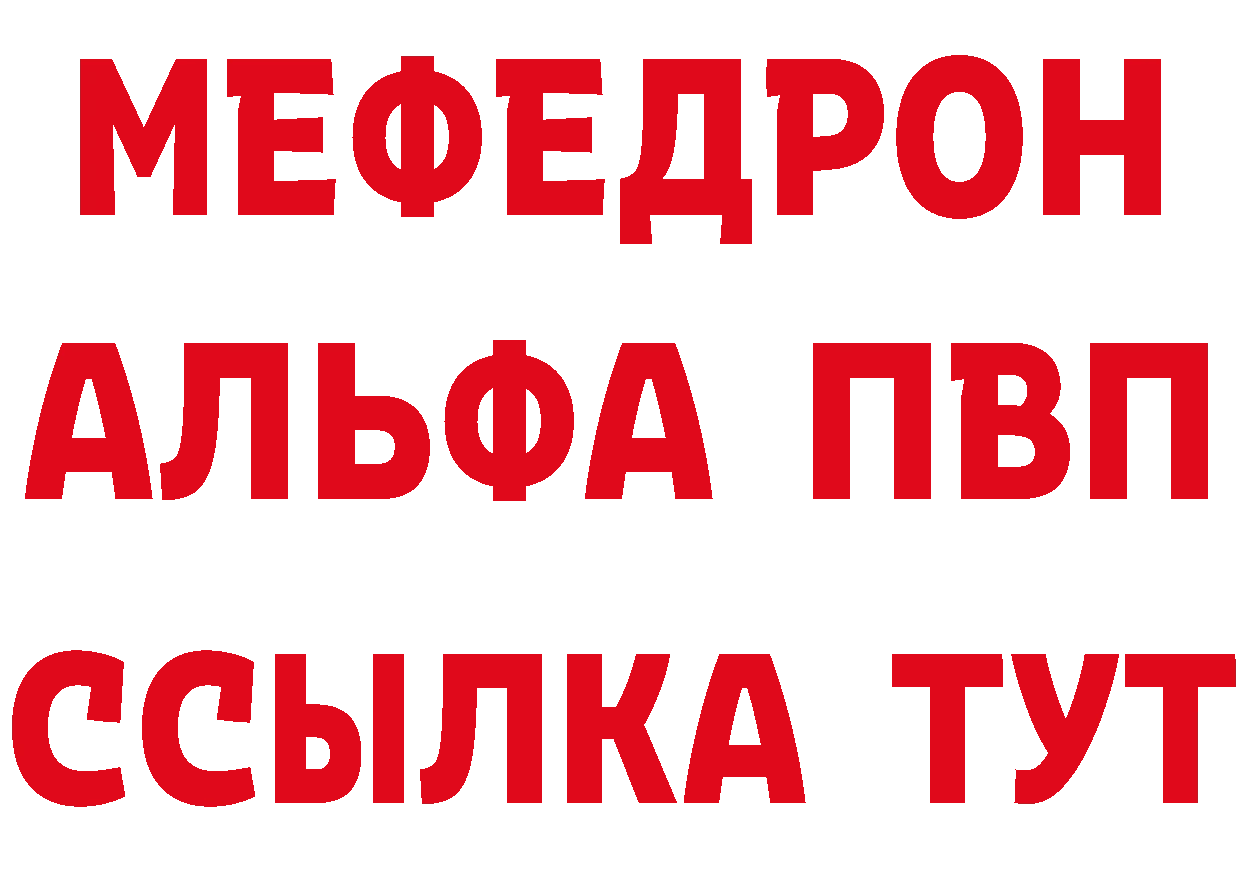 МЕФЕДРОН
АЛЬФА ПВП
ССЫЛКА ТУТ